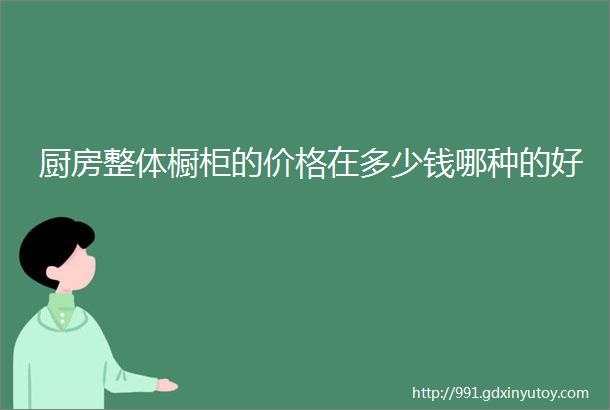 厨房整体橱柜的价格在多少钱哪种的好

http://991.gdxinyutoy.com